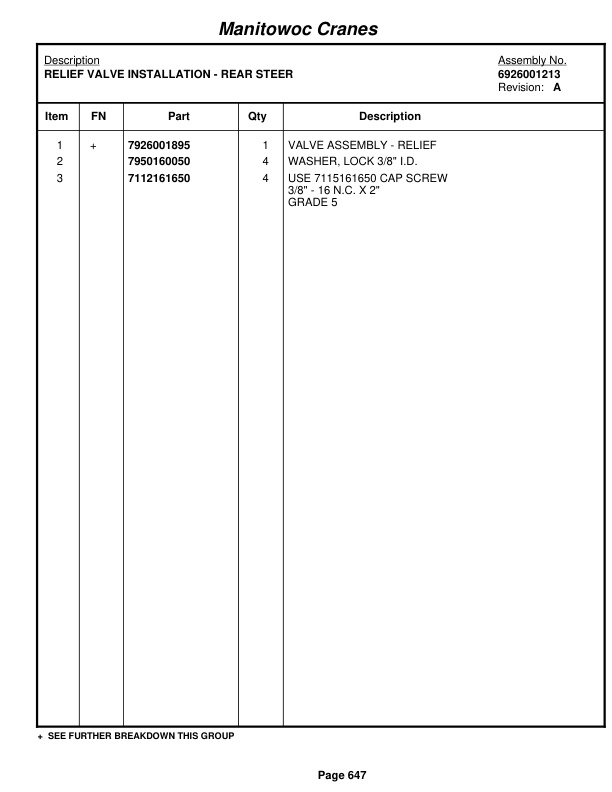 Manitowoc Cranes

Description
RELIEF VALVE INSTALLATION - REAR STEER

Assembly No.
6926001213
Revision: A

| Item | FN | Part | Qty | Description |
|---|---|---|---|---|
| 1 | + | 7926001895 | 1 | VALVE ASSEMBLY - RELIEF |
| 2 | | 7950160050 | 4 | WASHER, LOCK 3/8" I.D. |
| 3 | | 7112161650 | 4 | USE 7115161650 CAP SCREW 3/8" - 16 N.C. X 2" GRADE 5 |

+ SEE FURTHER BREAKDOWN THIS GROUP

Page 647